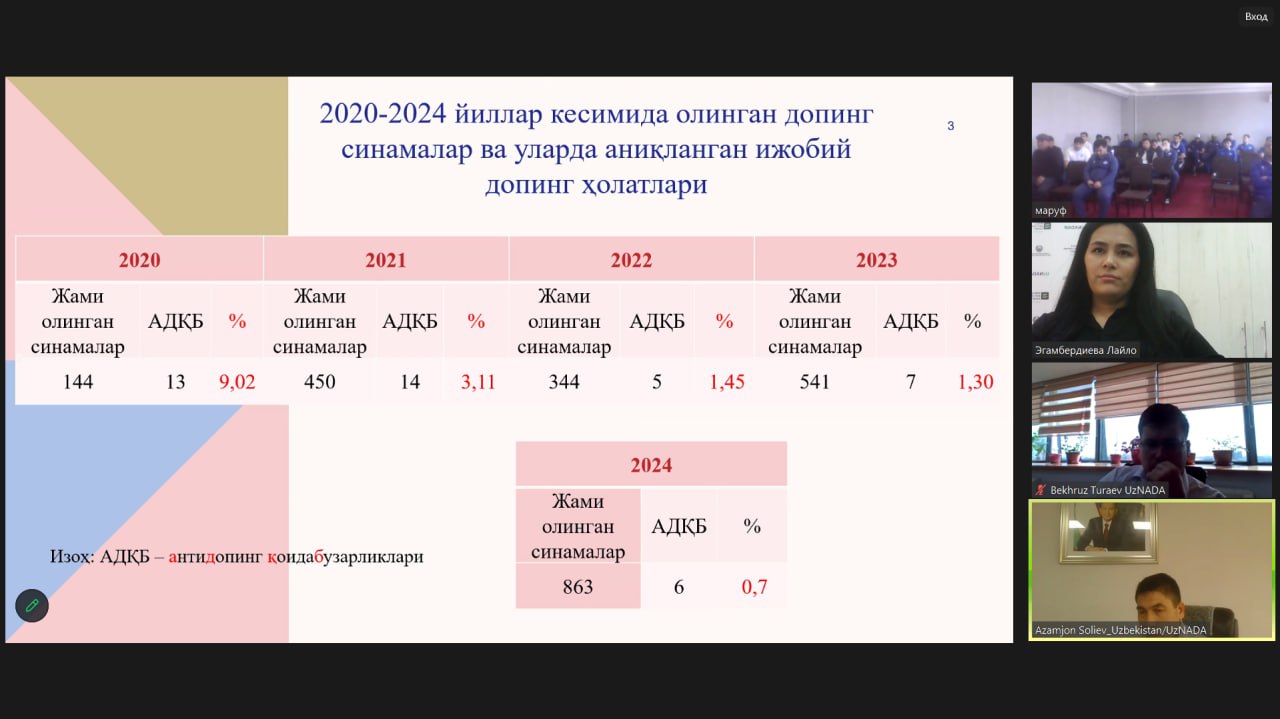 Вход

2020-2024 йиллар кесимида олинган допинг синамалар ва уларда аниқланган ижобий допинг ҳолатлари

3

| 2020 | | | 2021 | | | 2022 | | | 2023 | | |
|---|---|---|---|---|---|---|---|---|---|---|---|
| Жами олинган синамалар | АДҚБ | % | Жами олинган синамалар | АДҚБ | % | Жами олинган синамалар | АДҚБ | % | Жами олинган синамалар | АДҚБ | % |
| 144 | 13 | 9,02 | 450 | 14 | 3,11 | 344 | 5 | 1,45 | 541 | 7 | 1,30 |

| 2024 | | |
|---|---|---|
| Жами олинган синамалар | АДҚБ | % |
| 863 | 6 | 0,7 |

Изоҳ: АДҚБ – антидопинг қоидабузарликлари

маруф

Эгамбердиева Лайло

Bekhruz Turaev UzNADA

Azamjon Soliev_Uzbekistan/UzNADA